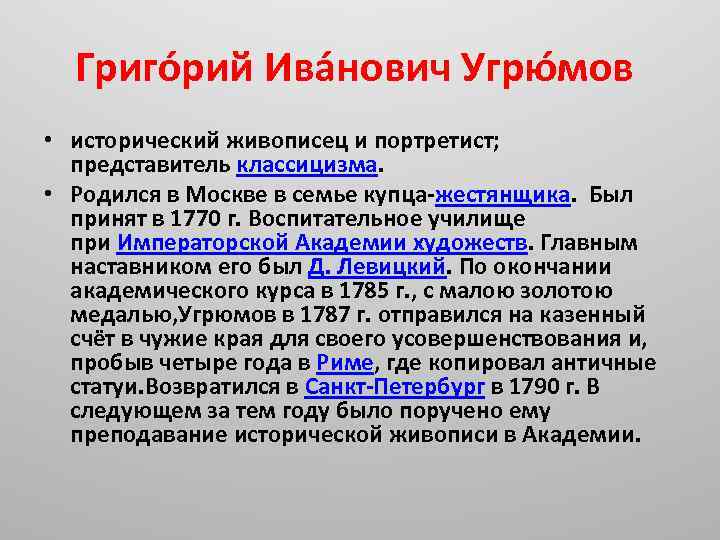 Григо́рий Ива́нович Угрю́мов

• исторический живописец и портретист; представитель классицизма.

• Родился в Москве в семье купца-жестянщика. Был принят в 1770 г. Воспитательное училище при Императорской Академии художеств. Главным наставником его был Д. Левицкий. По окончании академического курса в 1785 г., с малою золотою медалью,Угрюмов в 1787 г. отправился на казенный счёт в чужие края для своего усовершенствования и, пробыв четыре года в Риме, где копировал античные статуи.Возвратился в Санкт-Петербург в 1790 г. В следующем за тем году было поручено ему преподавание исторической живописи в Академии.